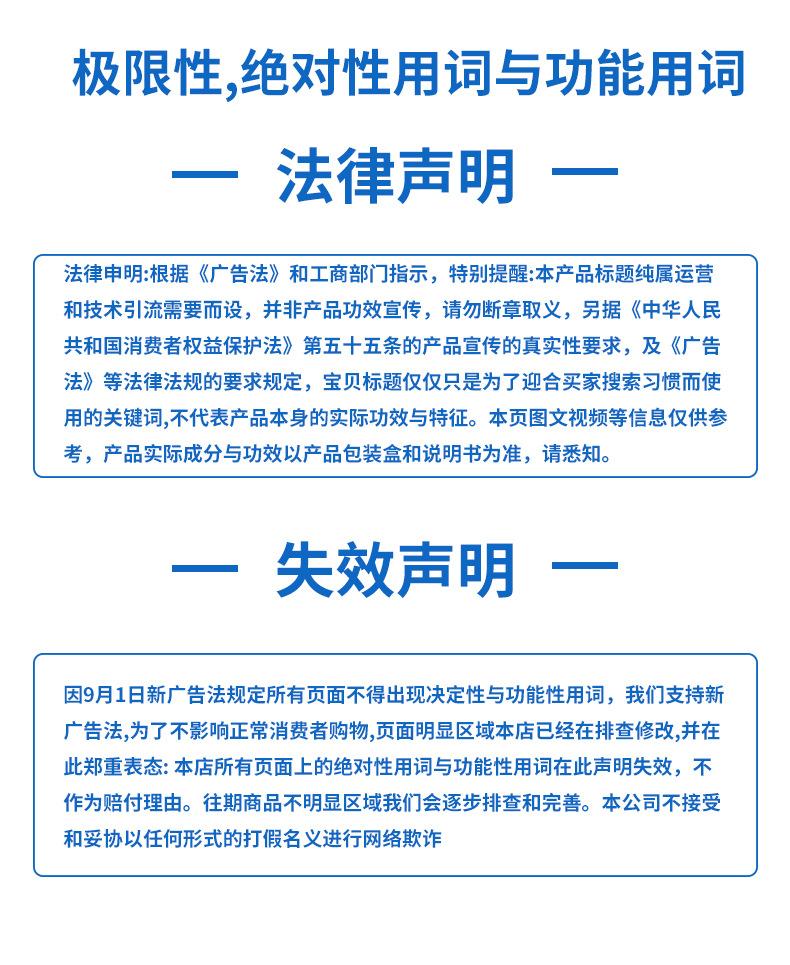 极限性,绝对性用词与功能用词

— 法律声明 —

法律申明:根据《广告法》和工商部门指示，特别提醒:本产品标题纯属运营和技术引流需要而设，并非产品功效宣传，请勿断章取义，另据《中华人民共和国消费者权益保护法》第五十五条的产品宣传的真实性要求，及《广告法》等法律法规的要求规定，宝贝标题仅仅只是为了迎合买家搜索习惯而使用的关键词,不代表产品本身的实际功效与特征。本页图文视频等信息仅供参考，产品实际成分与功效以产品包装盒和说明书为准，请悉知。

— 失效声明 —

因9月1日新广告法规定所有页面不得出现决定性与功能性用词，我们支持新广告法,为了不影响正常消费者购物,页面明显区域本店已经在排查修改,并在此郑重表态: 本店所有页面上的绝对性用词与功能性用词在此声明失效，不作为赔付理由。往期商品不明显区域我们会逐步排查和完善。本公司不接受和妥协以任何形式的打假名义进行网络欺诈